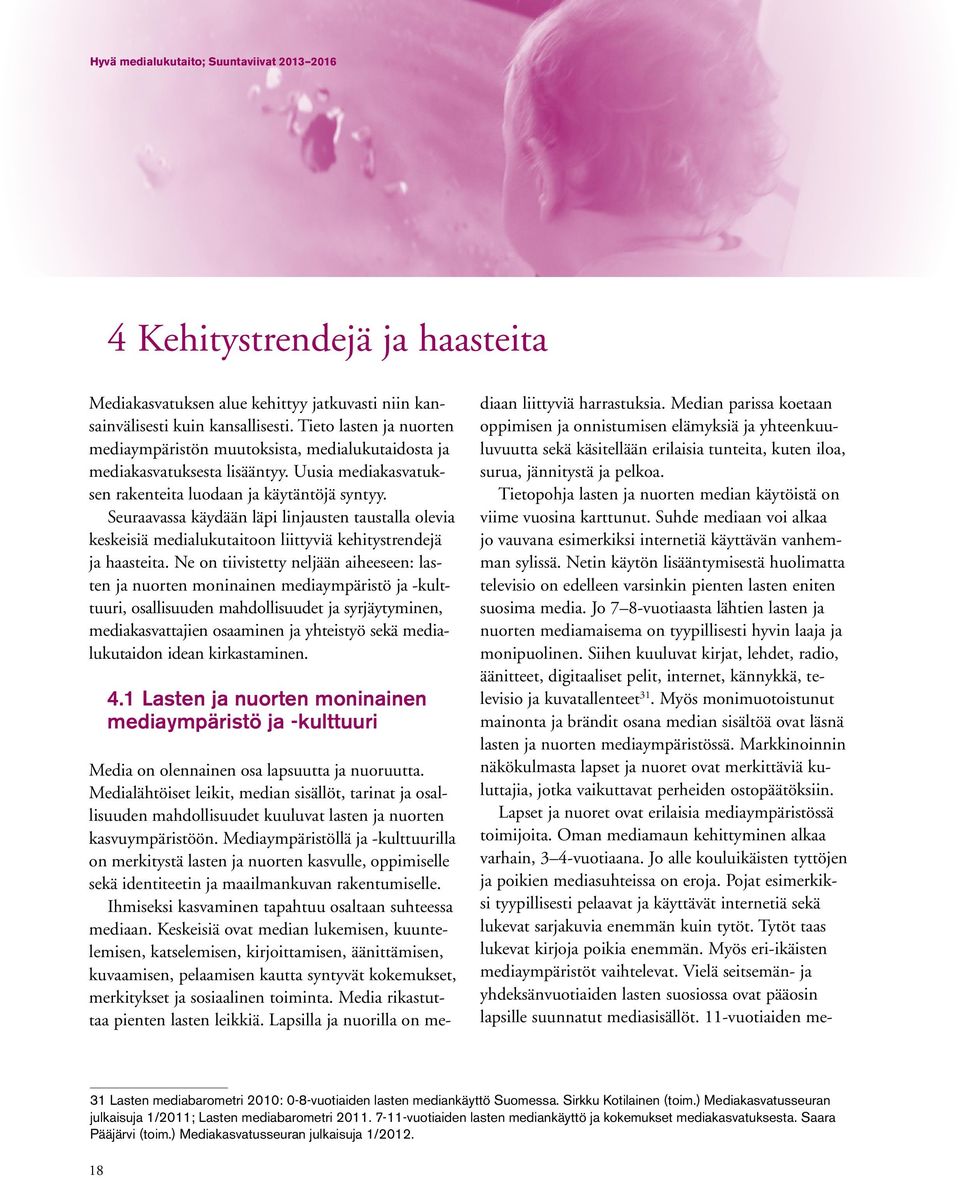 Hyvä medialukutaito; Suuntaviivat 2013–2016

4 Kehitystrendejä ja haasteita

Mediakasvatuksen alue kehittyy jatkuvasti niin kansainvälisesti kuin kansallisesti. Tieto lasten ja nuorten mediaympäristön muutoksista, medialukutaidosta ja mediakasvatuksesta lisääntyy. Uusia mediakasvatuksen rakenteita luodaan ja käytäntöjä syntyy.

Seuraavassa käydään läpi linjausten taustalla olevia keskeisiä medialukutaitoon liittyviä kehitystrendejä ja haasteita. Ne on tiivistetty neljään aiheeseen: lasten ja nuorten moninainen mediaympäristö ja -kulttuuri, osallisuuden mahdollisuudet ja syrjäytyminen, mediakasvattajien osaaminen ja yhteistyö sekä medialukutaidon idean kirkastaminen.

4.1 Lasten ja nuorten moninainen mediaympäristö ja -kulttuuri

Media on olennainen osa lapsuutta ja nuoruutta. Medialähtöiset leikit, median sisällöt, tarinat ja osallisuuden mahdollisuudet kuuluvat lasten ja nuorten kasvuympäristöön. Mediaympäristöllä ja -kulttuurilla on merkitystä lasten ja nuorten kasvulle, oppimiselle sekä identiteetin ja maailmankuvan rakentumiselle.

Ihmiseksi kasvaminen tapahtuu osaltaan suhteessa mediaan. Keskeisiä ovat median lukemisen, kuuntelemisen, katselemisen, kirjoittamisen, äänittämisen, kuvaamisen, pelaamisen kautta syntyvät kokemukset, merkitykset ja sosiaalinen toiminta. Media rikastuttaa pienten lasten leikkiä. Lapsilla ja nuorilla on mediaan liittyviä harrastuksia. Median parissa koetaan oppimisen ja onnistumisen elämyksiä ja yhteenkuuluvuutta sekä käsitellään erilaisia tunteita, kuten iloa, surua, jännitystä ja pelkoa.

Tietopohja lasten ja nuorten median käytöistä on viime vuosina karttunut. Suhde mediaan voi alkaa jo vauvana esimerkiksi internetiä käyttävän vanhemman sylissä. Netin käytön lisääntymisestä huolimatta televisio on edelleen varsinkin pienten lasten eniten suosima media. Jo 7–8-vuotiaasta lähtien lasten ja nuorten mediamaisema on tyypillisesti hyvin laaja ja monipuolinen. Siihen kuuluvat kirjat, lehdet, radio, äänitteet, digitaaliset pelit, internet, kännykkä, televisio ja kuvatallenteet$^{31}$. Myös monimuotoistunut mainonta ja brändit osana median sisältöä ovat läsnä lasten ja nuorten mediaympäristössä. Markkinoinnin näkökulmasta lapset ja nuoret ovat merkittäviä kuluttajia, jotka vaikuttavat perheiden ostopäätöksiin.

Lapset ja nuoret ovat erilaisia mediaympäristössä toimijoita. Oman mediamaun kehittyminen alkaa varhain, 3–4-vuotiaana. Jo alle kouluikäisten tyttöjen ja poikien mediasuhteissa on eroja. Pojat esimerkiksi tyypillisesti pelaavat ja käyttävät internetiä sekä lukevat sarjakuvia enemmän kuin tytöt. Tytöt taas lukevat kirjoja poikia enemmän. Myös eri-ikäisten mediaympäristöt vaihtelevat. Vielä seitsemän- ja yhdeksänvuotiaiden lasten suosiossa ovat pääosin lapsille suunnatut mediasisällöt. 11-vuotiaiden me-

31 Lasten mediabarometri 2010: 0-8-vuotiaiden lasten mediankäyttö Suomessa. Sirkku Kotilainen (toim.) Mediakasvatusseuran julkaisuja 1/2011; Lasten mediabarometri 2011. 7-11-vuotiaiden lasten mediankäyttö ja kokemukset mediakasvatuksesta. Saara Pääjärvi (toim.) Mediakasvatusseuran julkaisuja 1/2012.

18